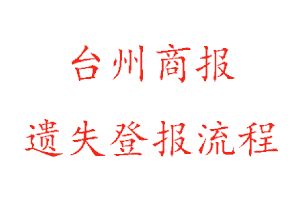 台州商报

遗失登报流程